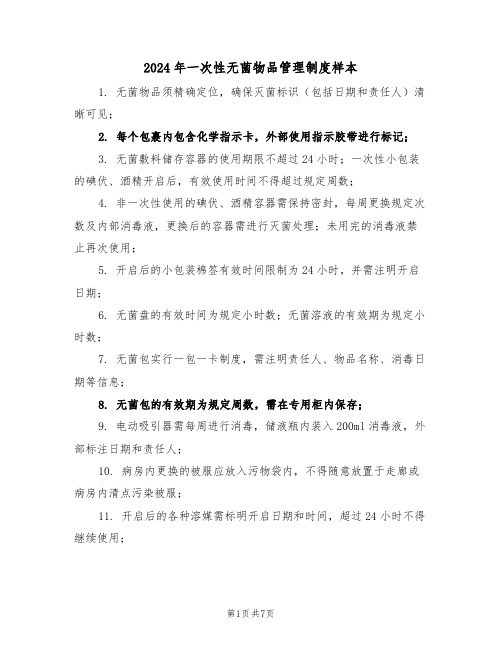 2024年一次性无菌物品管理制度样本

1. 无菌物品须精确定位，确保灭菌标识（包括日期和责任人）清晰可见；

2. 每个包裹内包含化学指示卡，外部使用指示胶带进行标记；

3. 无菌敷料储存容器的使用期限不超过24小时；一次性小包装的碘伏、酒精开启后，有效使用时间不得超过规定周数；

4. 非一次性使用的碘伏、酒精容器需保持密封，每周更换规定次数及内部消毒液，更换后的容器需进行灭菌处理；未用完的消毒液禁止再次使用；

5. 开启后的小包装棉签有效时间限制为24小时，并需注明开启日期；

6. 无菌盘的有效时间为规定小时数；无菌溶液的有效期为规定小时数；

7. 无菌包实行一包一卡制度，需注明责任人、物品名称、消毒日期等信息；

8. 无菌包的有效期为规定周数，需在专用柜内保存；

9. 电动吸引器需每周进行消毒，储液瓶内装入200ml消毒液，外部标注日期和责任人；

10. 病房内更换的被服应放入污物袋内，不得随意放置于走廊或病房内清点污染被服；

11. 开启后的各种溶媒需标明开启日期和时间，超过24小时不得继续使用；

第1页共7页